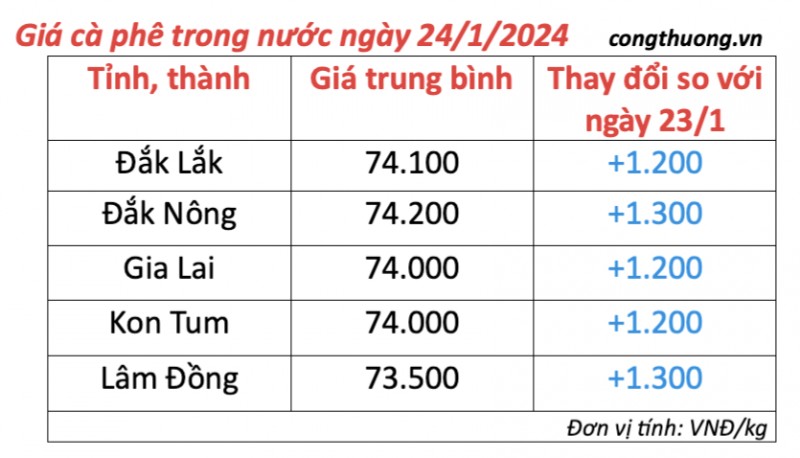 Giá cà phê trong nước ngày 24/1/2024 congthuong.vn

| Tỉnh, thành | Giá trung bình | Thay đổi so với ngày 23/1 |
|---|---|---|
| Đắk Lắk | 74.100 | +1.200 |
| Đắk Nông | 74.200 | +1.300 |
| Gia Lai | 74.000 | +1.200 |
| Kon Tum | 74.000 | +1.200 |
| Lâm Đồng | 73.500 | +1.300 |

Đơn vị tính: VNĐ/kg